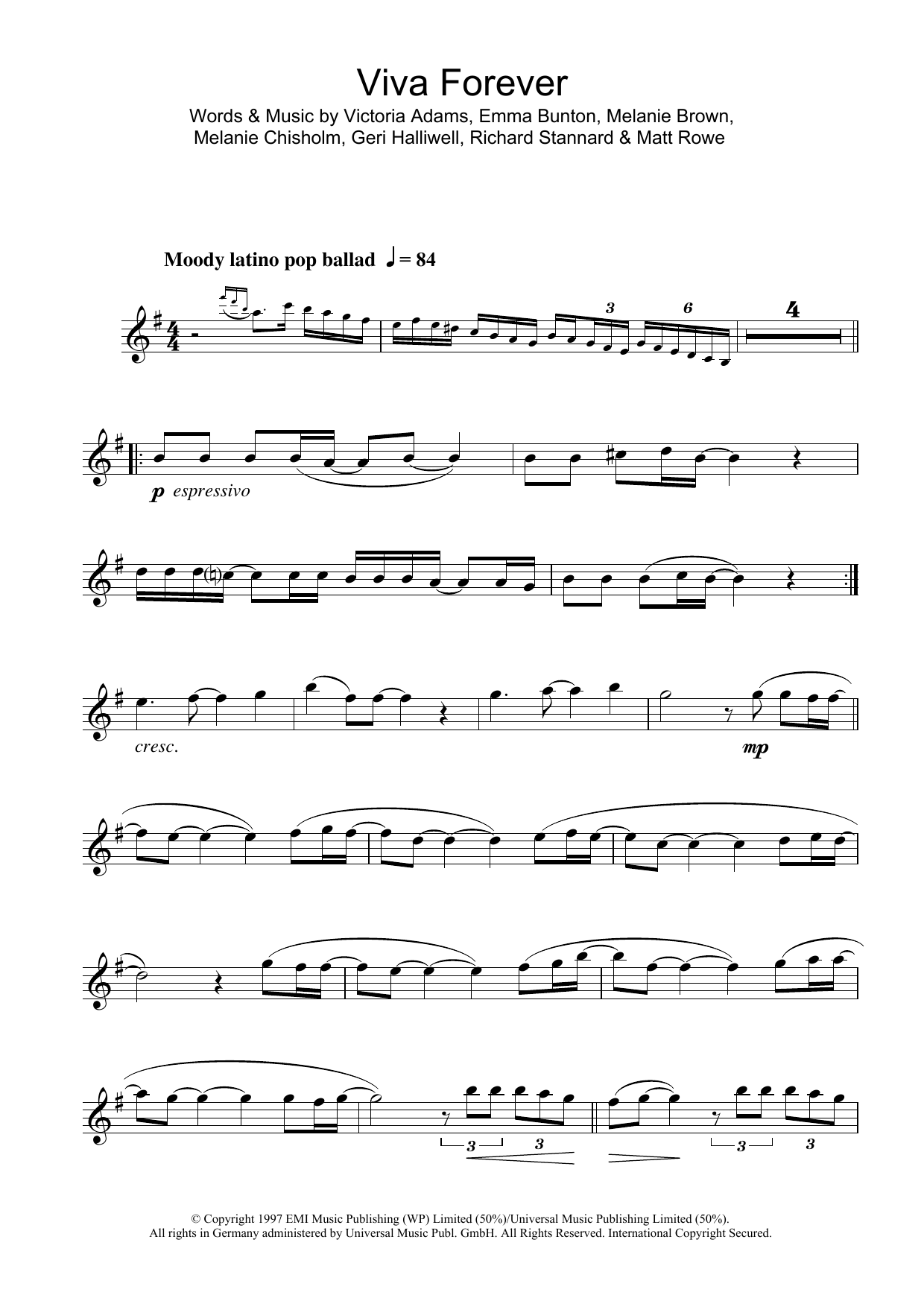 Viva Forever

Words & Music by Victoria Adams, Emma Bunton, Melanie Brown,
Melanie Chisholm, Geri Halliwell, Richard Stannard & Matt Rowe

Moody latino pop ballad ♩ = 84

3 6 4

p espressivo

cresc.

mp

3 3 3 3

© Copyright 1997 EMI Music Publishing (WP) Limited (50%)/Universal Music Publishing Limited (50%).
All rights in Germany administered by Universal Music Publ. GmbH. All Rights Reserved. International Copyright Secured.